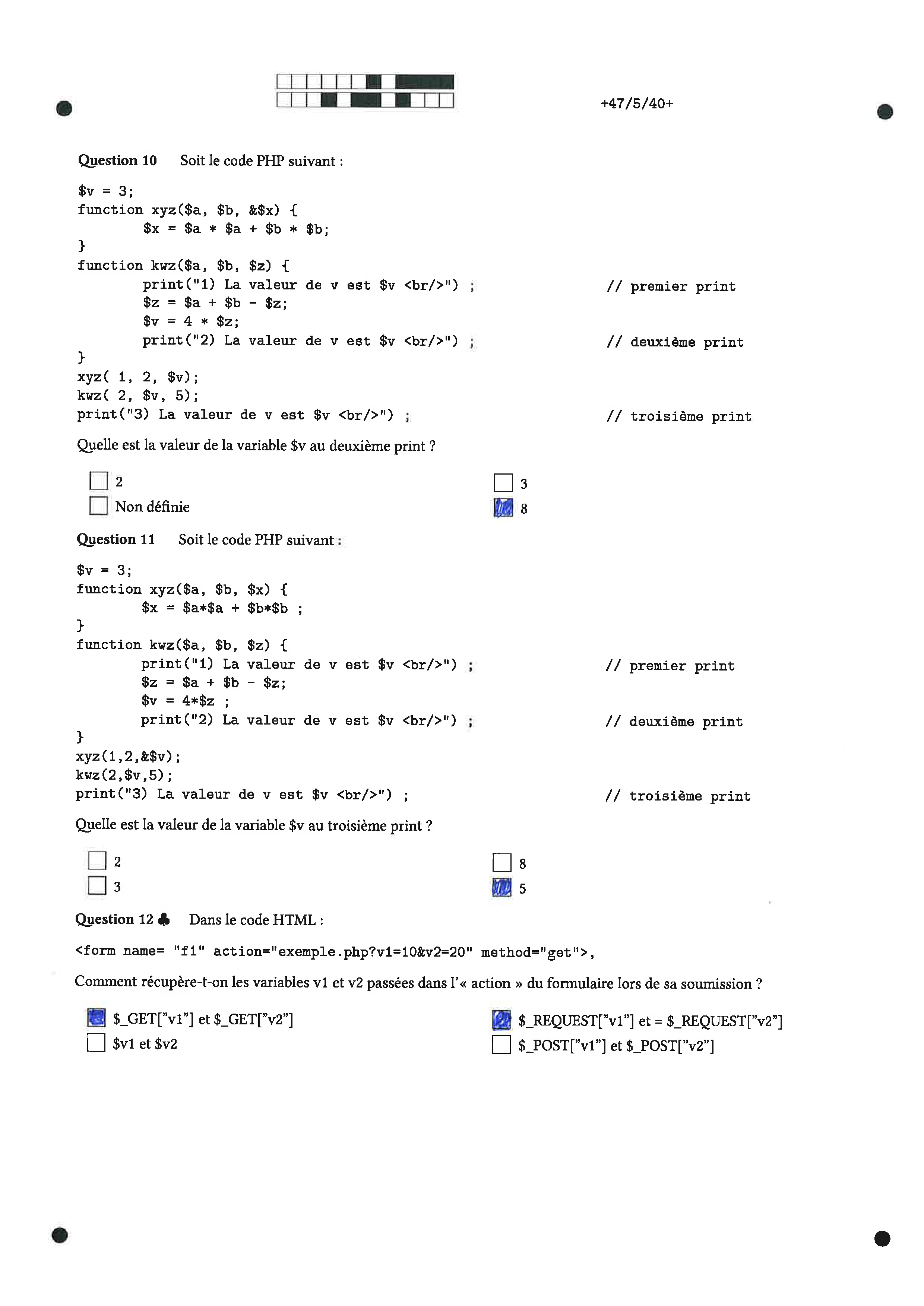 +47/5/40+

Question 10 Soit le code PHP suivant :

$v = 3;
function xyz($a, $b, &$x) {
        $x = $a * $a + $b * $b;
}
function kwz($a, $b, $z) {
        print("1) La valeur de v est $v <br/>") ;        // premier print
        $z = $a + $b - $z;
        $v = 4 * $z;
        print("2) La valeur de v est $v <br/>") ;        // deuxième print
}
xyz( 1, 2, $v);
kwz( 2, $v, 5);
print("3) La valeur de v est $v <br/>") ;        // troisième print

Quelle est la valeur de la variable $v au deuxième print ?

☐ 2
☐ Non définie
☐ 3
☑ 8

Question 11 Soit le code PHP suivant :

$v = 3;
function xyz($a, $b, $x) {
        $x = $a*$a + $b*$b ;
}
function kwz($a, $b, $z) {
        print("1) La valeur de v est $v <br/>") ;        // premier print
        $z = $a + $b - $z;
        $v = 4*$z ;
        print("2) La valeur de v est $v <br/>") ;        // deuxième print
}
xyz(1,2,&$v);
kwz(2,$v,5);
print("3) La valeur de v est $v <br/>") ;        // troisième print

Quelle est la valeur de la variable $v au troisième print ?

☐ 2
☐ 3
☐ 8
☑ 5

Question 12 ♣ Dans le code HTML :

<form name= "f1" action="exemple.php?v1=10&v2=20" method="get">,

Comment récupère-t-on les variables v1 et v2 passées dans l'« action » du formulaire lors de sa soumission ?

☑ $_GET["v1"] et $_GET["v2"]
☐ $v1 et $v2
☑ $_REQUEST["v1"] et = $_REQUEST["v2"]
☐ $_POST["v1"] et $_POST["v2"]